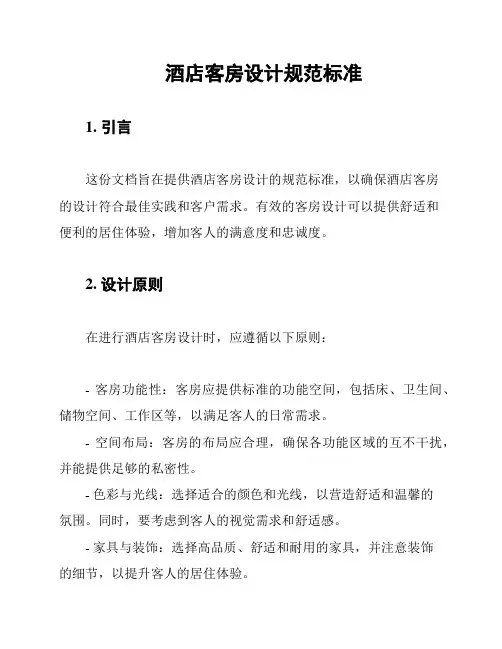 酒店客房设计规范标准

1. 引言

这份文档旨在提供酒店客房设计的规范标准，以确保酒店客房的设计符合最佳实践和客户需求。有效的客房设计可以提供舒适和便利的居住体验，增加客人的满意度和忠诚度。

2. 设计原则

在进行酒店客房设计时，应遵循以下原则：

- 客房功能性：客房应提供标准的功能空间，包括床、卫生间、储物空间、工作区等，以满足客人的日常需求。

- 空间布局：客房的布局应合理，确保各功能区域的互不干扰，并能提供足够的私密性。

- 色彩与光线：选择适合的颜色和光线，以营造舒适和温馨的氛围。同时，要考虑到客人的视觉需求和舒适感。

- 家具与装饰：选择高品质、舒适和耐用的家具，并注意装饰的细节，以提升客人的居住体验。